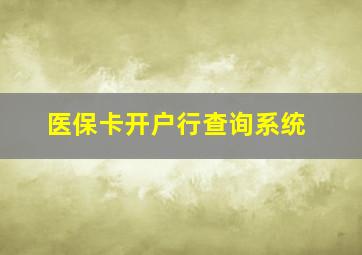 医保卡开户行查询系统